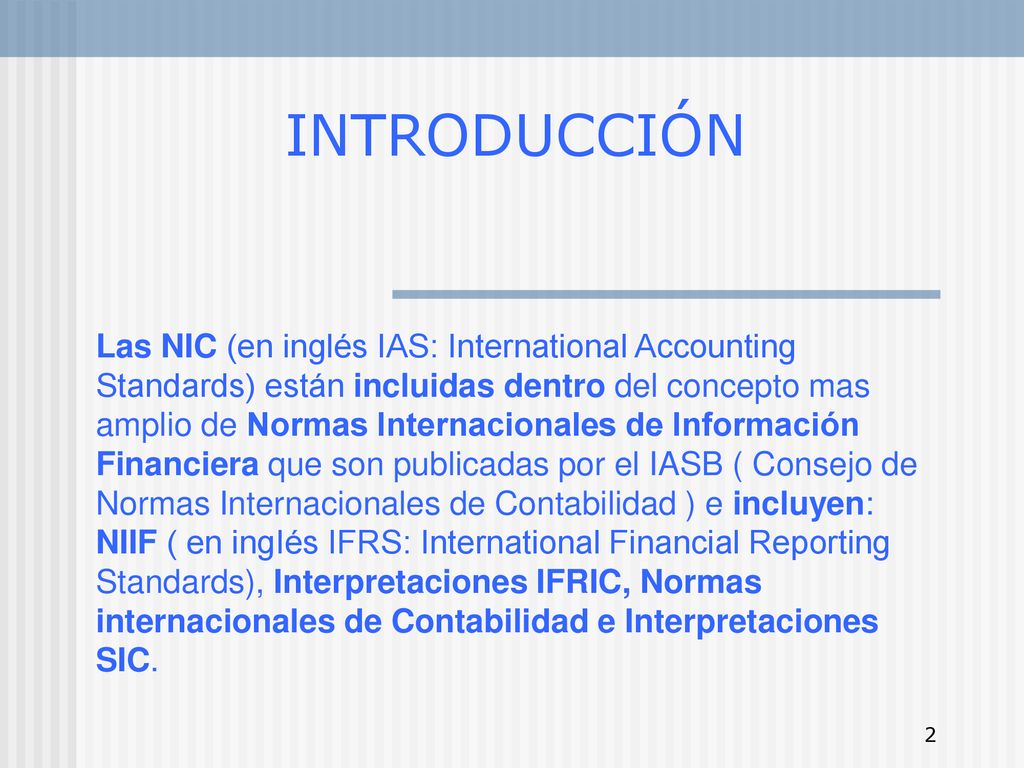 INTRODUCCIÓN

Las NIC (en inglés IAS: International Accounting Standards) están incluidas dentro del concepto mas amplio de Normas Internacionales de Información Financiera que son publicadas por el IASB ( Consejo de Normas Internacionales de Contabilidad ) e incluyen: NIIF ( en inglés IFRS: International Financial Reporting Standards), Interpretaciones IFRIC, Normas internacionales de Contabilidad e Interpretaciones SIC.

2